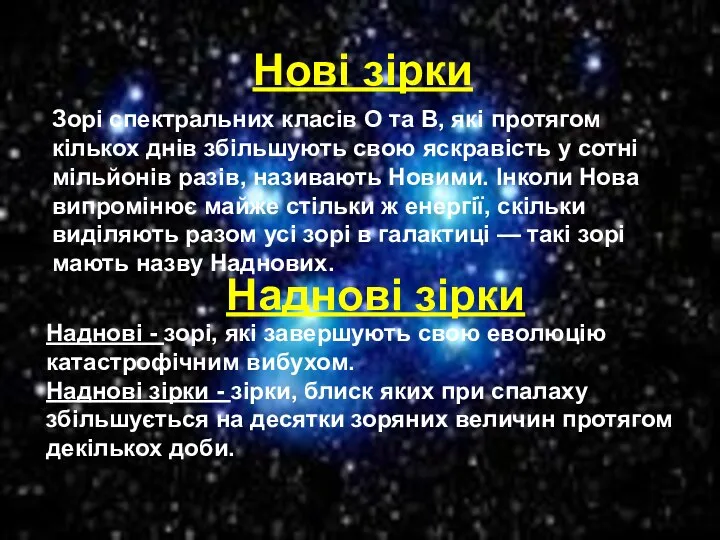 Нові зірки

Зорі спектральних класів О та В, які протягом кількох днів збільшують свою яскравість у сотні мільйонів разів, називають Новими. Інколи Нова випромінює майже стільки ж енергії, скільки виділяють разом усі зорі в галактиці — такі зорі мають назву Наднових.

Наднові зірки

Наднові - зорі, які завершують свою еволюцію катастрофічним вибухом.
Наднові зірки - зірки, блиск яких при спалаху збільшується на десятки зоряних величин протягом декількох доби.